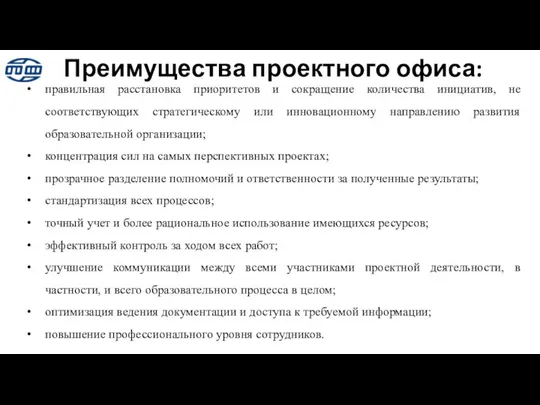 Преимущества проектного офиса:

• правильная расстановка приоритетов и сокращение количества инициатив, не соответствующих стратегическому или инновационному направлению развития образовательной организации;
• концентрация сил на самых перспективных проектах;
• прозрачное разделение полномочий и ответственности за полученные результаты;
• стандартизация всех процессов;
• точный учет и более рациональное использование имеющихся ресурсов;
• эффективный контроль за ходом всех работ;
• улучшение коммуникации между всеми участниками проектной деятельности, в частности, и всего образовательного процесса в целом;
• оптимизация ведения документации и доступа к требуемой информации;
• повышение профессионального уровня сотрудников.